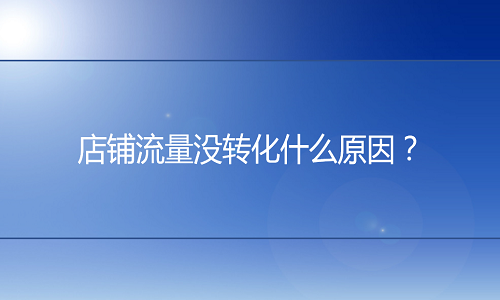 店铺流量没转化什么原因？